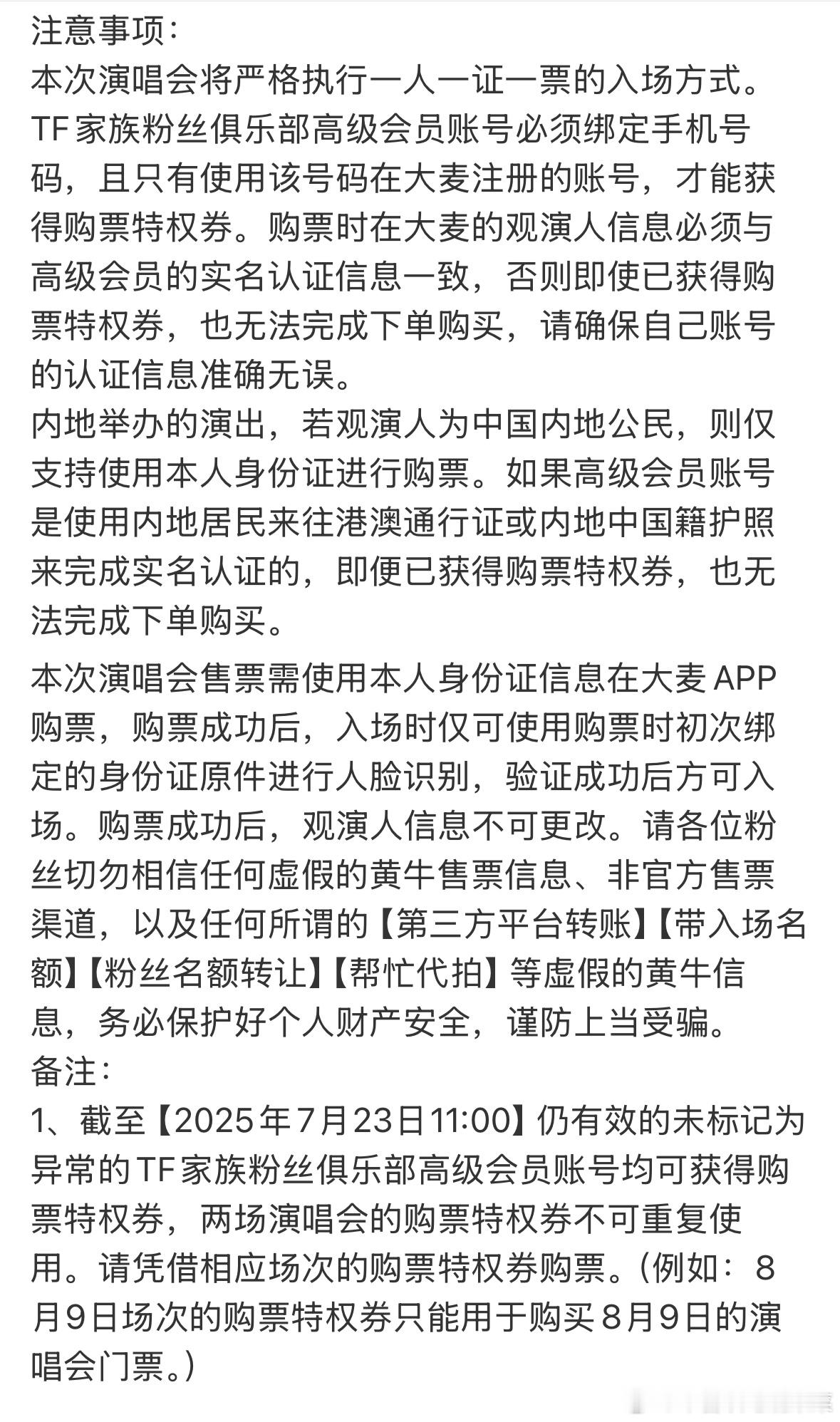 注意事项：
本次演唱会将严格执行一人一证一票的入场方式。
TF家族粉丝俱乐部高级会员账号必须绑定手机号码，且只有使用该号码在大麦注册的账号，才能获得购票特权券。购票时在大麦的观演人信息必须与高级会员的实名认证信息一致，否则即使已获得购票特权券，也无法完成下单购买，请确保自己账号的认证信息准确无误。
内地举办的演出，若观演人为中国内地公民，则仅支持使用本人身份证进行购票。如果高级会员账号是使用内地居民来往港澳通行证或内地中国籍护照来完成实名认证的，即便已获得购票特权券，也无法完成下单购买。

本次演唱会售票需使用本人身份证信息在大麦APP购票，购票成功后，入场时仅可使用购票时初次绑定的身份证原件进行人脸识别，验证成功后方可入场。购票成功后，观演人信息不可更改。请各位粉丝切勿相信任何虚假的黄牛售票信息、非官方售票渠道，以及任何所谓的【第三方平台转账】【带入场名额】【粉丝名额转让】【帮忙代拍】等虚假的黄牛信息，务必保护好个人财产安全，谨防上当受骗。
备注：
1、截至【2025年7月23日11:00】仍有效的未标记为异常的TF家族粉丝俱乐部高级会员账号均可获得购票特权券，两场演唱会的购票特权券不可重复使用。请凭借相应场次的购票特权券购票。（例如：8月9日场次的购票特权券只能用于购买8月9日的演唱会门票。）